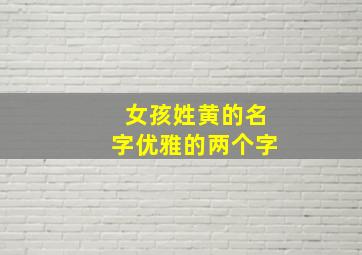 女孩姓黄的名字优雅的两个字